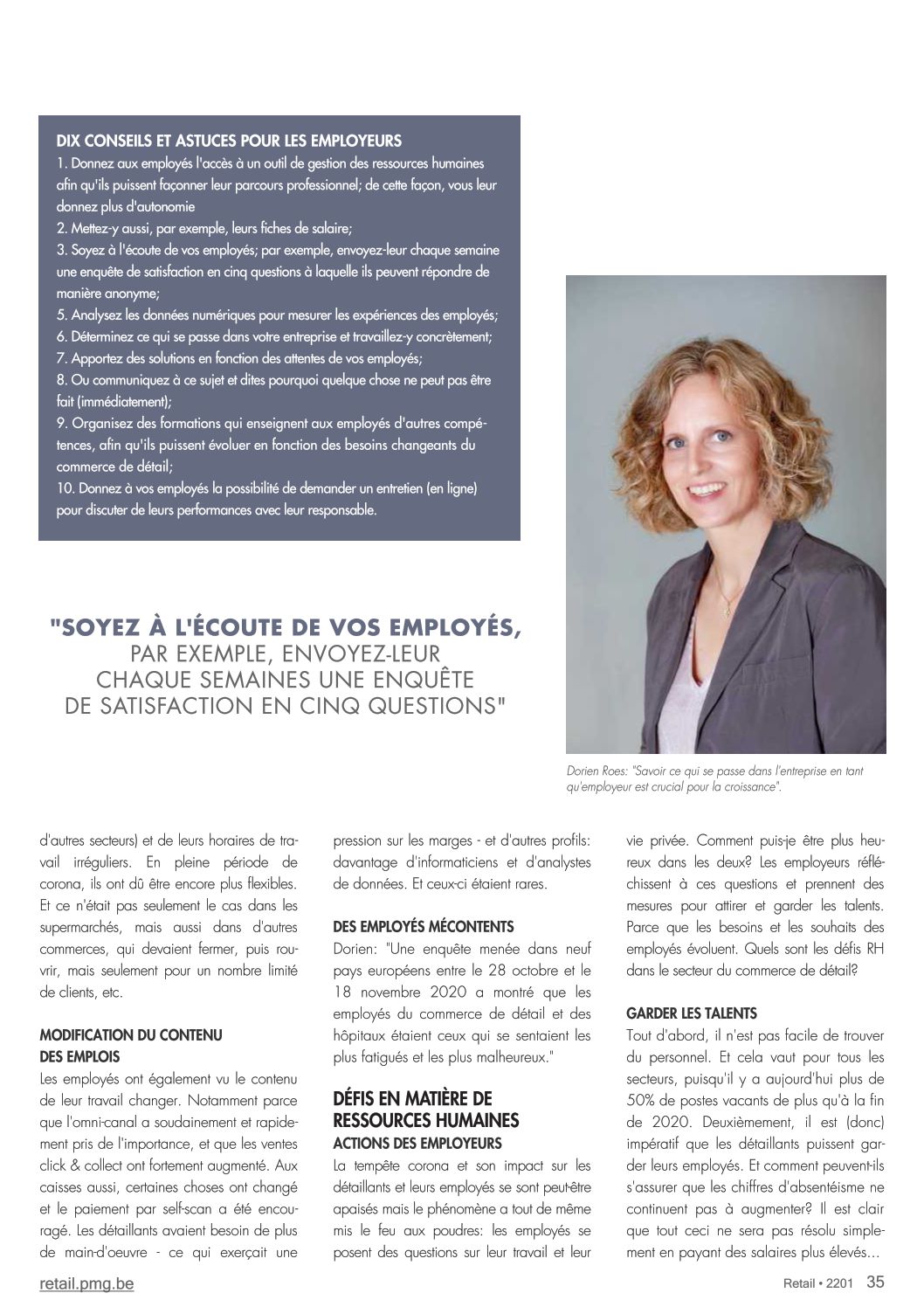 DIX CONSEILS ET ASTUCES POUR LES EMPLOYEURS
1. Donnez aux employés l'accès à un outil de gestion des ressources humaines afin qu'ils puissent façonner leur parcours professionnel; de cette façon, vous leur donnez plus d'autonomie
2. Mettez-y aussi, par exemple, leurs fiches de salaire;
3. Soyez à l'écoute de vos employés; par exemple, envoyez-leur chaque semaine une enquête de satisfaction en cinq questions à laquelle ils peuvent répondre de manière anonyme;
5. Analysez les données numériques pour mesurer les expériences des employés;
6. Déterminez ce qui se passe dans votre entreprise et travaillez-y concrètement;
7. Apportez des solutions en fonction des attentes de vos employés;
8. Ou communiquez à ce sujet et dites pourquoi quelque chose ne peut pas être fait (immédiatement);
9. Organisez des formations qui enseignent aux employés d'autres compétences, afin qu'ils puissent évoluer en fonction des besoins changeants du commerce de détail;
10. Donnez à vos employés la possibilité de demander un entretien (en ligne) pour discuter de leurs performances avec leur responsable.

"SOYEZ À L'ÉCOUTE DE VOS EMPLOYÉS, PAR EXEMPLE, ENVOYEZ-LEUR CHAQUE SEMAINES UNE ENQUÊTE DE SATISFACTION EN CINQ QUESTIONS"

Dorien Roes: "Savoir ce qui se passe dans l'entreprise en tant qu'employeur est crucial pour la croissance".

d'autres secteurs) et de leurs horaires de travail irréguliers. En pleine période de corona, ils ont dû être encore plus flexibles. Et ce n'était pas seulement le cas dans les supermarchés, mais aussi dans d'autres commerces, qui devaient fermer, puis rouvrir, mais seulement pour un nombre limité de clients, etc.

MODIFICATION DU CONTENU DES EMPLOIS
Les employés ont également vu le contenu de leur travail changer. Notamment parce que l'omni-canal a soudainement et rapidement pris de l'importance, et que les ventes click & collect ont fortement augmenté. Aux caisses aussi, certaines choses ont changé et le paiement par self-scan a été encouragé. Les détaillants avaient besoin de plus de main-d'oeuvre - ce qui exerçait une pression sur les marges - et d'autres profils: davantage d'informaticiens et d'analystes de données. Et ceux-ci étaient rares.

DES EMPLOYÉS MÉCONTENTS
Dorien: "Une enquête menée dans neuf pays européens entre le 28 octobre et le 18 novembre 2020 a montré que les employés du commerce de détail et des hôpitaux étaient ceux qui se sentaient les plus fatigués et les plus malheureux."

DÉFIS EN MATIÈRE DE RESSOURCES HUMAINES
ACTIONS DES EMPLOYEURS
La tempête corona et son impact sur les détaillants et leurs employés se sont peut-être apaisés mais le phénomène a tout de même mis le feu aux poudres: les employés se posent des questions sur leur travail et leur vie privée. Comment puis-je être plus heureux dans les deux? Les employeurs réfléchissent à ces questions et prennent des mesures pour attirer et garder les talents. Parce que les besoins et les souhaits des employés évoluent. Quels sont les défis RH dans le secteur du commerce de détail?

GARDER LES TALENTS
Tout d'abord, il n'est pas facile de trouver du personnel. Et cela vaut pour tous les secteurs, puisqu'il y a aujourd'hui plus de 50% de postes vacants de plus qu'à la fin de 2020. Deuxièmement, il est (donc) impératif que les détaillants puissent garder leurs employés. Et comment peuvent-ils s'assurer que les chiffres d'absentéisme ne continuent pas à augmenter? Il est clair que tout ceci ne sera pas résolu simplement en payant des salaires plus élevés...

retail.pmg.be
Retail • 2201 35